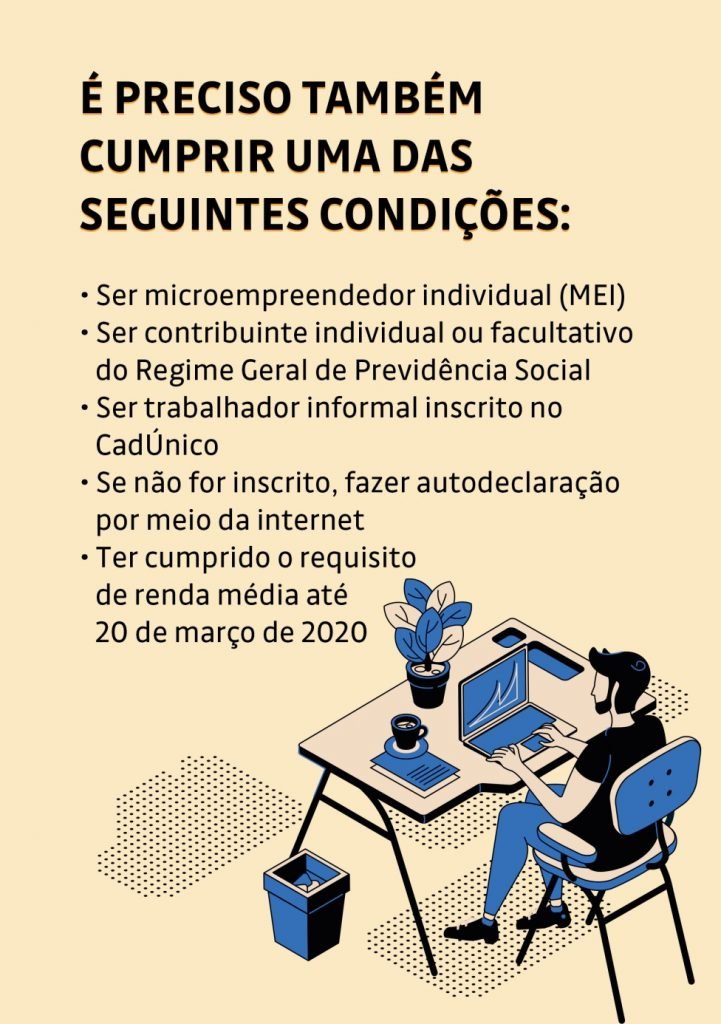 É PRECISO TAMBÉM CUMPRIR UMA DAS SEGUINTES CONDIÇÕES:

• Ser microempreendedor individual (MEI)
• Ser contribuinte individual ou facultativo do Regime Geral de Previdência Social
• Ser trabalhador informal inscrito no CadÚnico
• Se não for inscrito, fazer autodeclaração por meio da internet
• Ter cumprido o requisito de renda média até 20 de março de 2020